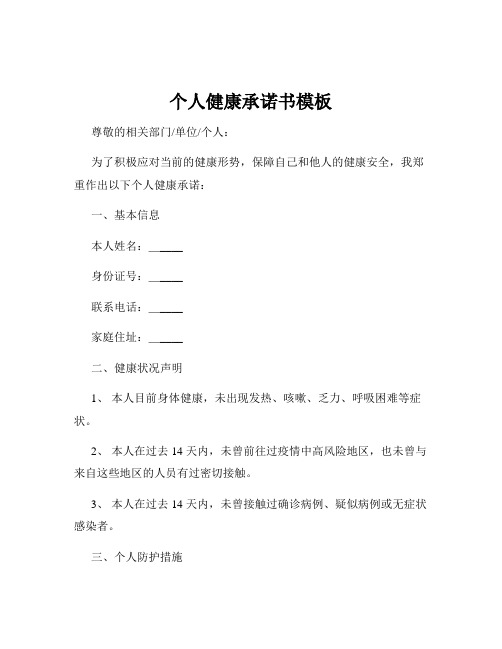 个人健康承诺书模板

尊敬的相关部门/单位/个人：

为了积极应对当前的健康形势，保障自己和他人的健康安全，我郑重作出以下个人健康承诺：

一、基本信息

本人姓名：______

身份证号：______

联系电话：______

家庭住址：______

二、健康状况声明

1、 本人目前身体健康，未出现发热、咳嗽、乏力、呼吸困难等症状。

2、 本人在过去 14 天内，未曾前往过疫情中高风险地区，也未曾与来自这些地区的人员有过密切接触。

3、 本人在过去 14 天内，未曾接触过确诊病例、疑似病例或无症状感染者。

三、个人防护措施